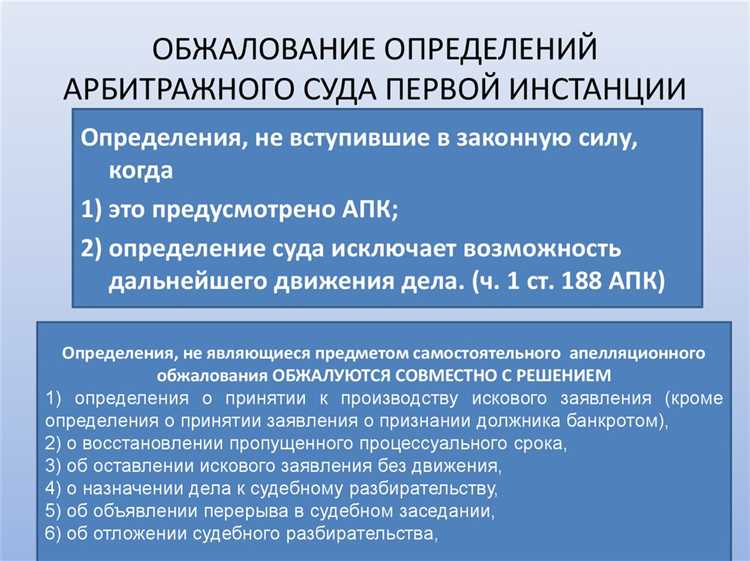 ОБЖАЛОВАНИЕ ОПРЕДЕЛЕНИЙ АРБИТРАЖНОГО СУДА ПЕРВОЙ ИНСТАНЦИИ

Определения, не вступившие в законную силу, когда

1) это предусмотрено АПК;

2) определение суда исключает возможность дальнейшего движения дела. (ч. 1 ст. 188 АПК)

Определения, не являющиеся предметом самостоятельного апелляционного обжалования ОБЖАЛУЮТСЯ СОВМЕСТНО С РЕШЕНИЕМ

1) определения о принятии к производству искового заявления (кроме определения о принятии заявления о признании должника банкротом),
2) о восстановлении пропущенного процессуального срока,
3) об оставлении искового заявления без движения,
4) о назначении дела к судебному разбирательству,
5) об объявлении перерыва в судебном заседании,
6) об отложении судебного разбирательства,